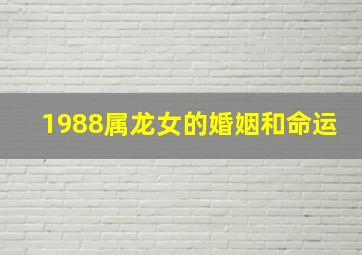 1988属龙女的婚姻和命运